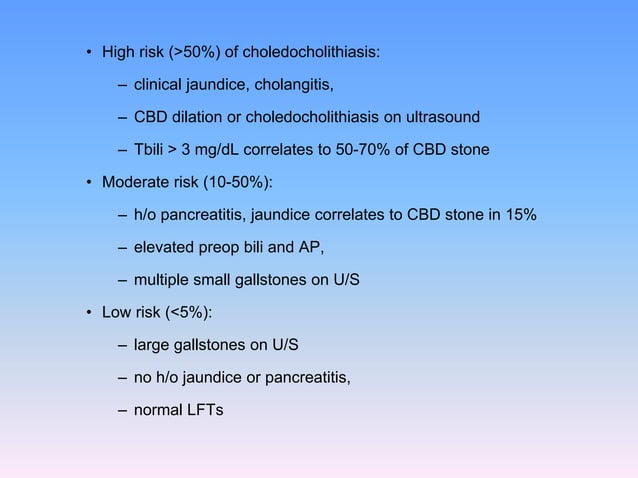 • High risk (>50%) of choledocholithiasis:

– clinical jaundice, cholangitis,

– CBD dilation or choledocholithiasis on ultrasound

– Tbili > 3 mg/dL correlates to 50-70% of CBD stone

• Moderate risk (10-50%):

– h/o pancreatitis, jaundice correlates to CBD stone in 15%

– elevated preop bili and AP,

– multiple small gallstones on U/S

• Low risk (<5%):

– large gallstones on U/S

– no h/o jaundice or pancreatitis,

– normal LFTs